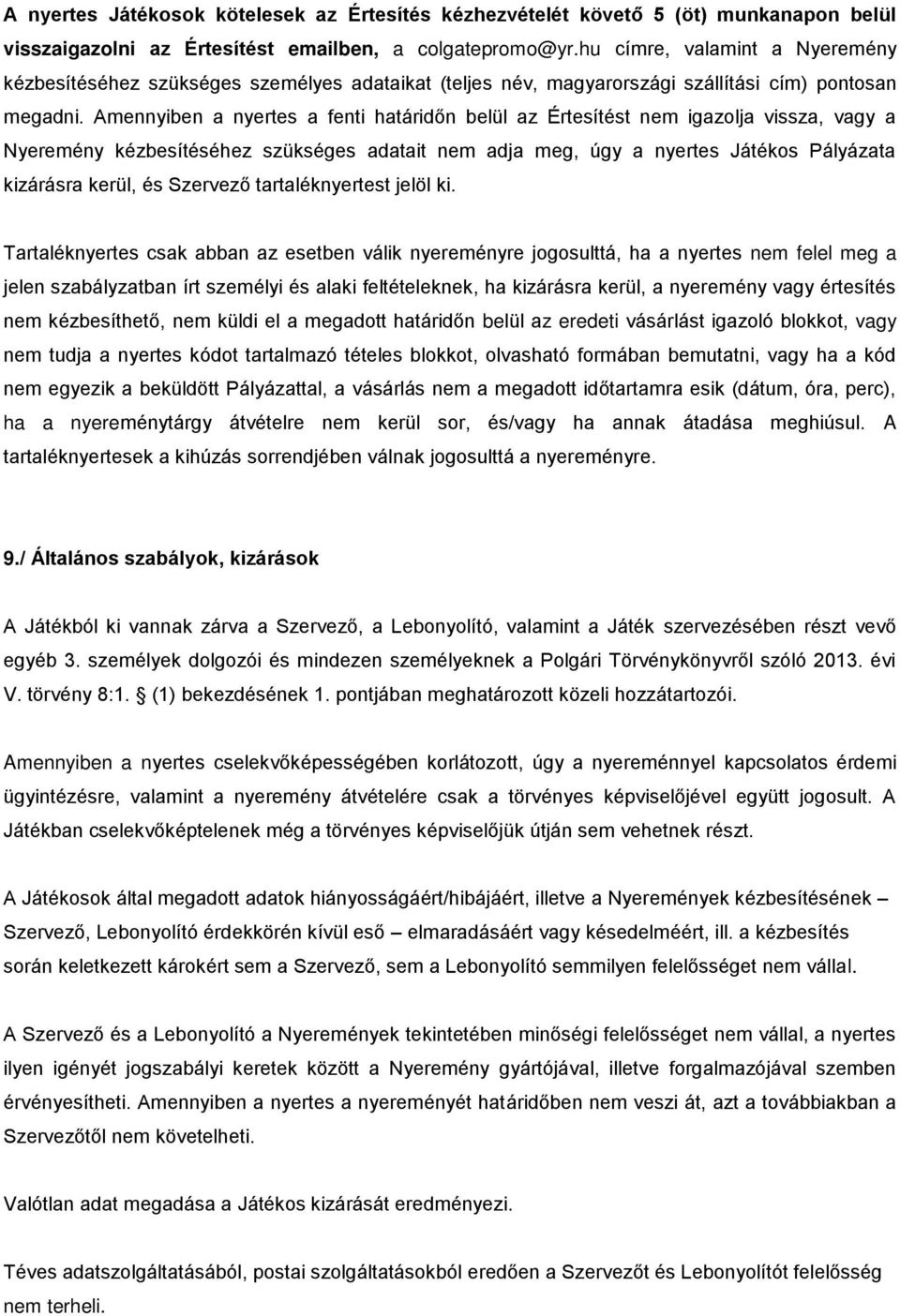 A nyertes Játékosok kötelesek az Értesítés kézhezvételét követő 5 (öt) munkanapon belül visszaigazolni az Értesítést emailben, a colgatepromo@yr.hu címre, valamint a Nyeremény kézbesítéséhez szükséges személyes adataikat (teljes név, magyarországi szállítási cím) pontosan megadni. Amennyiben a nyertes a fenti határidőn belül az Értesítést nem igazolja vissza, vagy a Nyeremény kézbesítéséhez szükséges adatait nem adja meg, úgy a nyertes Játékos Pályázata kizárásra kerül, és Szervező tartaléknyertest jelöl ki.

Tartaléknyertes csak abban az esetben válik nyereményre jogosulttá, ha a nyertes nem felel meg a jelen szabályzatban írt személyi és alaki feltételeknek, ha kizárásra kerül, a nyeremény vagy értesítés nem kézbesíthető, nem küldi el a megadott határidőn belül az eredeti vásárlást igazoló blokkot, vagy nem tudja a nyertes kódot tartalmazó tételes blokkot, olvasható formában bemutatni, vagy ha a kód nem egyezik a beküldött Pályázattal, a vásárlás nem a megadott időtartamra esik (dátum, óra, perc), ha a nyereménytárgy átvételre nem kerül sor, és/vagy ha annak átadása meghiúsul. A tartaléknyertesek a kihúzás sorrendjében válnak jogosulttá a nyereményre.

9./ Általános szabályok, kizárások

A Játékból ki vannak zárva a Szervező, a Lebonyolító, valamint a Játék szervezésében részt vevő egyéb 3. személyek dolgozói és mindezen személyeknek a Polgári Törvénykönyvről szóló 2013. évi V. törvény 8:1. § (1) bekezdésének 1. pontjában meghatározott közeli hozzátartozói.

Amennyiben a nyertes cselekvőképességében korlátozott, úgy a nyereménnyel kapcsolatos érdemi ügyintézésre, valamint a nyeremény átvételére csak a törvényes képviselőjével együtt jogosult. A Játékban cselekvőképtelenek még a törvényes képviselőjük útján sem vehetnek részt.

A Játékosok által megadott adatok hiányosságáért/hibájáért, illetve a Nyeremények kézbesítésének – Szervező, Lebonyolító érdekkörén kívül eső – elmaradásáért vagy késedelméért, ill. a kézbesítés során keletkezett károkért sem a Szervező, sem a Lebonyolító semmilyen felelősséget nem vállal.

A Szervező és a Lebonyolító a Nyeremények tekintetében minőségi felelősséget nem vállal, a nyertes ilyen igényét jogszabályi keretek között a Nyeremény gyártójával, illetve forgalmazójával szemben érvényesítheti. Amennyiben a nyertes a nyereményt határidőben nem veszi át, azt a továbbiakban a Szervezőtől nem követelheti.

Valótlan adat megadása a Játékos kizárását eredményezi.

Téves adatszolgáltatásából, postai szolgáltatásokból eredően a Szervezőt és Lebonyolítót felelősség nem terheli.